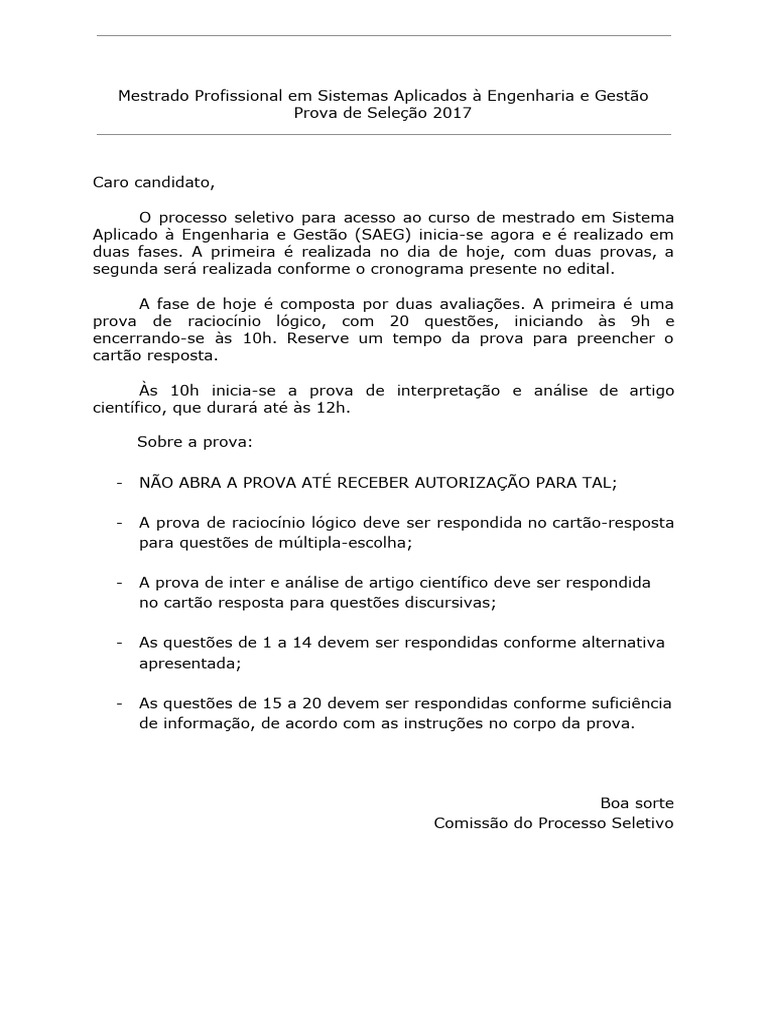 Mestrado Profissional em Sistemas Aplicados à Engenharia e Gestão
Prova de Seleção 2017

Caro candidato,

O processo seletivo para acesso ao curso de mestrado em Sistema Aplicado à Engenharia e Gestão (SAEG) inicia-se agora e é realizado em duas fases. A primeira é realizada no dia de hoje, com duas provas, a segunda será realizada conforme o cronograma presente no edital.

A fase de hoje é composta por duas avaliações. A primeira é uma prova de raciocínio lógico, com 20 questões, iniciando às 9h e encerrando-se às 10h. Reserve um tempo da prova para preencher o cartão resposta.

Às 10h inicia-se a prova de interpretação e análise de artigo científico, que durará até às 12h.

Sobre a prova:

- NÃO ABRA A PROVA ATÉ RECEBER AUTORIZAÇÃO PARA TAL;

- A prova de raciocínio lógico deve ser respondida no cartão-resposta para questões de múltipla-escolha;

- A prova de inter e análise de artigo científico deve ser respondida no cartão resposta para questões discursivas;

- As questões de 1 a 14 devem ser respondidas conforme alternativa apresentada;

- As questões de 15 a 20 devem ser respondidas conforme suficiência de informação, de acordo com as instruções no corpo da prova.

Boa sorte
Comissão do Processo Seletivo